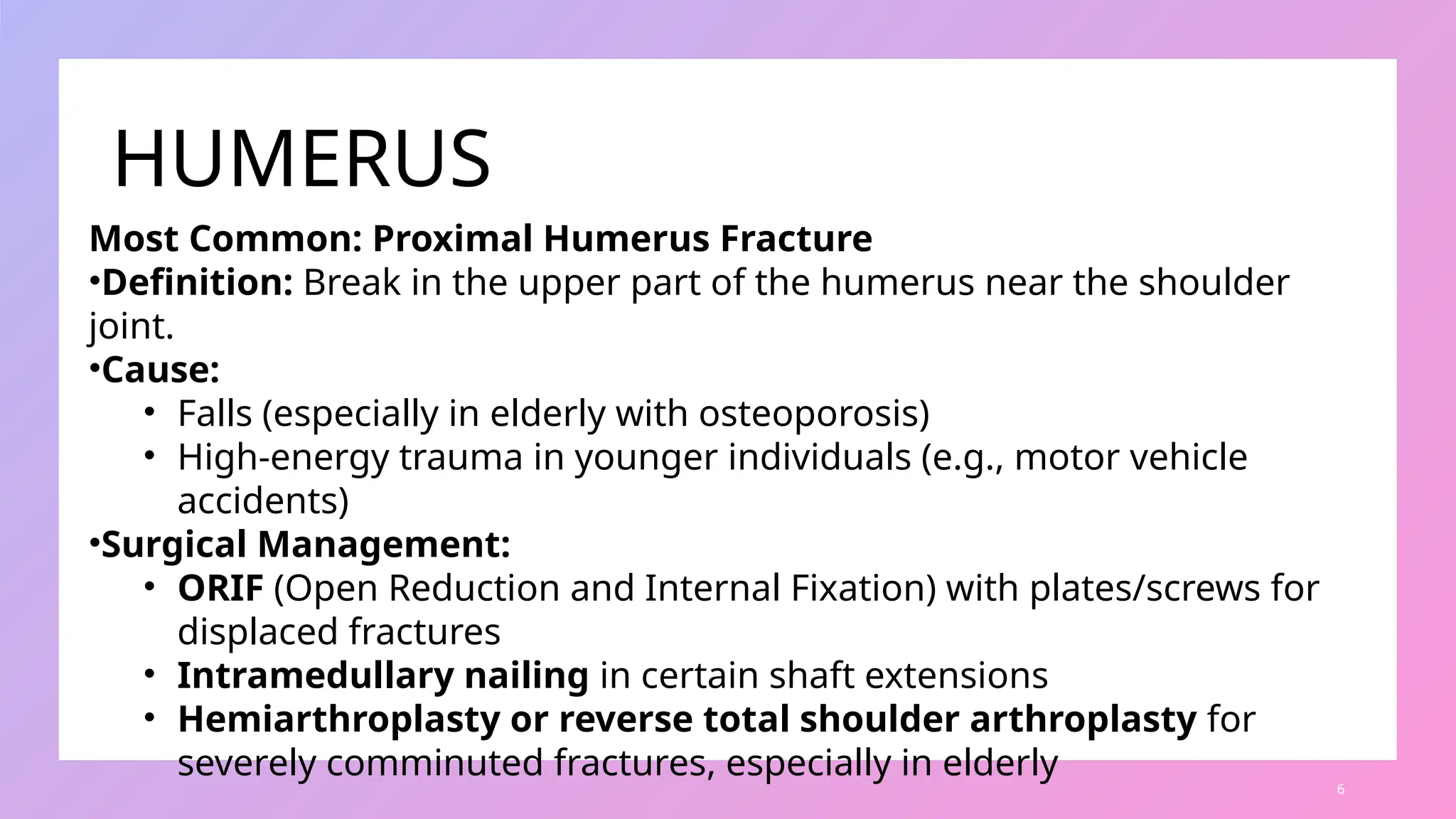 HUMERUS

Most Common: Proximal Humerus Fracture

•Definition: Break in the upper part of the humerus near the shoulder joint.

•Cause:

• Falls (especially in elderly with osteoporosis)
• High-energy trauma in younger individuals (e.g., motor vehicle accidents)

•Surgical Management:

• ORIF (Open Reduction and Internal Fixation) with plates/screws for displaced fractures
• Intramedullary nailing in certain shaft extensions
• Hemiarthroplasty or reverse total shoulder arthroplasty for severely comminuted fractures, especially in elderly

6